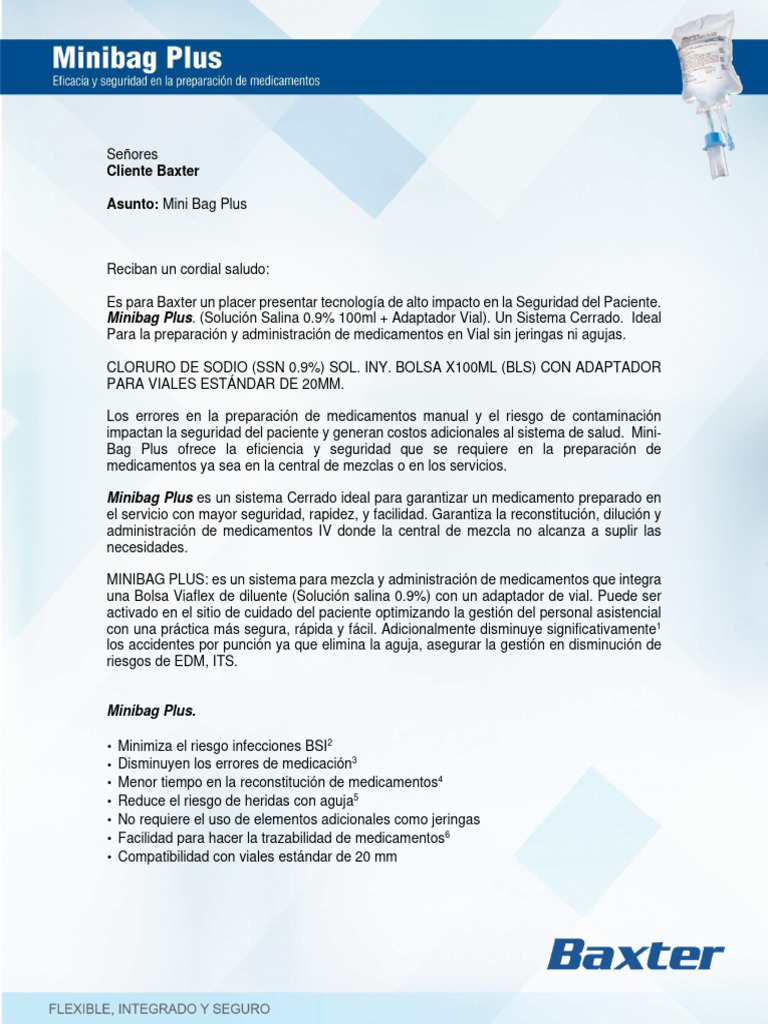 Minibag Plus
Eficacia y seguridad en la preparación de medicamentos

Señores
Cliente Baxter

Asunto: Mini Bag Plus

Reciban un cordial saludo:

Es para Baxter un placer presentar tecnología de alto impacto en la Seguridad del Paciente. Minibag Plus. (Solución Salina 0.9% 100ml + Adaptador Vial). Un Sistema Cerrado. Ideal Para la preparación y administración de medicamentos en Vial sin jeringas ni agujas.

CLORURO DE SODIO (SSN 0.9%) SOL. INY. BOLSA X100ML (BLS) CON ADAPTADOR PARA VIALES ESTÁNDAR DE 20MM.

Los errores en la preparación de medicamentos manual y el riesgo de contaminación impactan la seguridad del paciente y generan costos adicionales al sistema de salud. Mini-Bag Plus ofrece la eficiencia y seguridad que se requiere en la preparación de medicamentos ya sea en la central de mezclas o en los servicios.

Minibag Plus es un sistema Cerrado ideal para garantizar un medicamento preparado en el servicio con mayor seguridad, rapidez, y facilidad. Garantiza la reconstitución, dilución y administración de medicamentos IV donde la central de mezcla no alcanza a suplir las necesidades.

MINIBAG PLUS: es un sistema para mezcla y administración de medicamentos que integra una Bolsa Viaflex de diluente (Solución salina 0.9%) con un adaptador de vial. Puede ser activado en el sitio de cuidado del paciente optimizando la gestión del personal asistencial con una práctica más segura, rápida y fácil. Adicionalmente disminuye significativamente$^1$ los accidentes por punción ya que elimina la aguja, asegurar la gestión en disminución de riesgos de EDM, ITS.

Minibag Plus.

• Minimiza el riesgo infecciones BSI$^2$
• Disminuyen los errores de medicación$^3$
• Menor tiempo en la reconstitución de medicamentos$^4$
• Reduce el riesgo de heridas con aguja$^5$
• No requiere el uso de elementos adicionales como jeringas
• Facilidad para hacer la trazabilidad de medicamentos$^6$
• Compatibilidad con viales estándar de 20 mm

Baxter

FLEXIBLE, INTEGRADO Y SEGURO